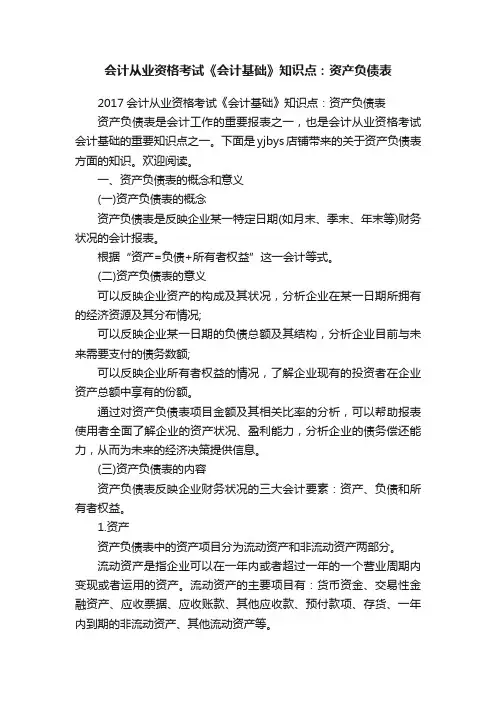 会计从业资格考试《会计基础》知识点：资产负债表

2017 会计从业资格考试《会计基础》知识点：资产负债表

资产负债表是会计工作的重要报表之一，也是会计从业资格考试会计基础的重要知识点之一。下面是 yjbys 店铺带来的关于资产负债表方面的知识。欢迎阅读。

一、资产负债表的概念和意义

(一)资产负债表的概念

资产负债表是反映企业某一特定日期(如月末、季末、年末等)财务状况的会计报表。

根据“资产=负债+所有者权益”这一会计等式。

(二)资产负债表的意义

可以反映企业资产的构成及其状况，分析企业在某一日期所拥有的经济资源及其分布情况;

可以反映企业某一日期的负债总额及其结构，分析企业目前与未来需要支付的债务数额;

可以反映企业所有者权益的情况，了解企业现有的投资者在企业资产总额中享有的份额。

通过对资产负债表项目金额及其相关比率的分析，可以帮助报表使用者全面了解企业的资产状况、盈利能力，分析企业的债务偿还能力，从而为未来的经济决策提供信息。

(三)资产负债表的内容

资产负债表反映企业财务状况的三大会计要素：资产、负债和所有者权益。

1.资产

资产负债表中的资产项目分为流动资产和非流动资产两部分。

流动资产是指企业可以在一年内或者超过一年的一个营业周期内变现或者运用的资产。流动资产的主要项目有：货币资金、交易性金融资产、应收票据、应收账款、其他应收款、预付款项、存货、一年内到期的非流动资产、其他流动资产等。